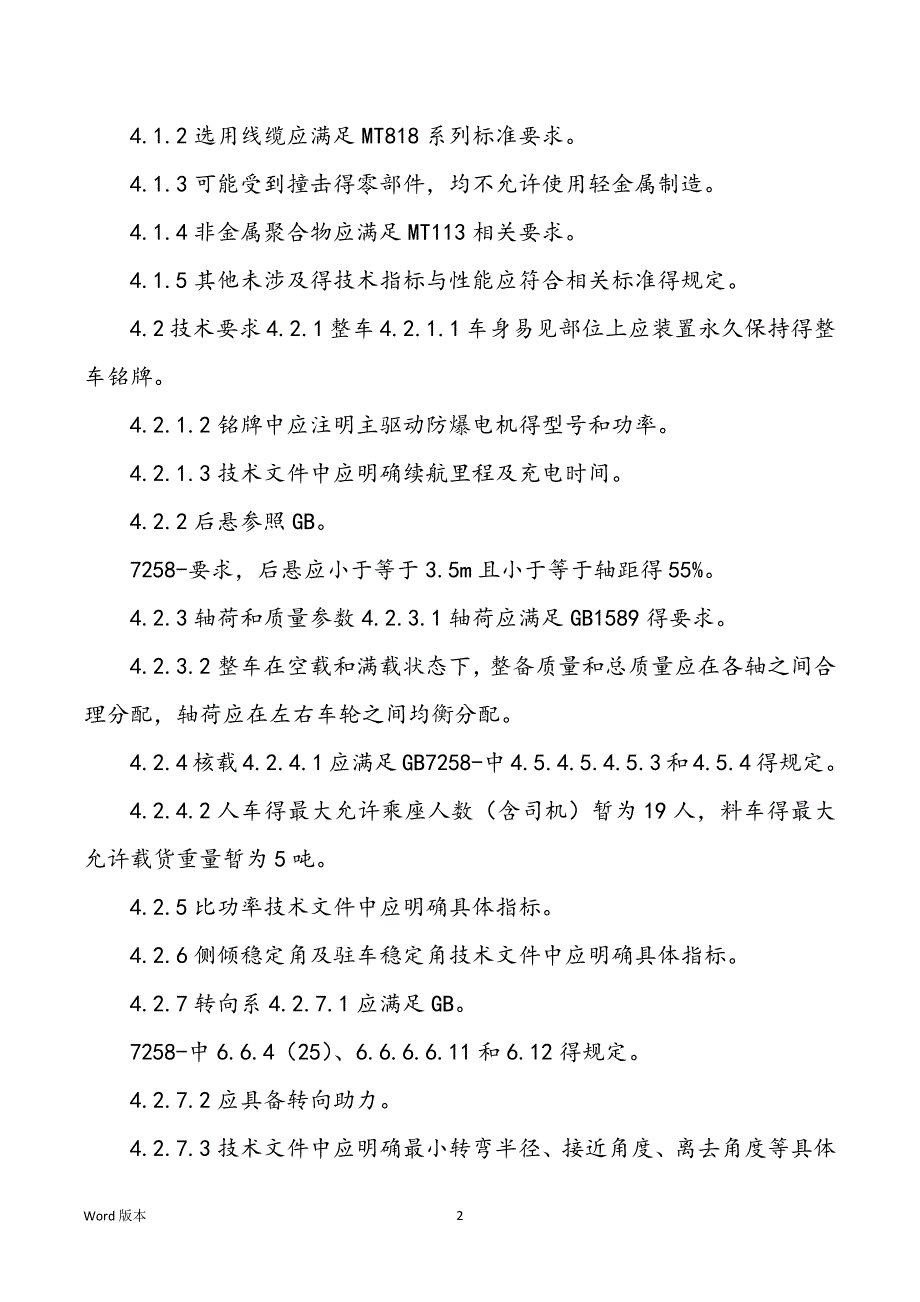 4.1.2 选用线缆应满足 MT818 系列标准要求。

4.1.3 可能受到撞击得零部件，均不允许使用轻金属制造。

4.1.4 非金属聚合物应满足 MT113 相关要求。

4.1.5 其他未涉及得技术指标与性能应符合相关标准得规定。

4.2 技术要求 4.2.1 整车 4.2.1.1 车身易见部位上应装置永久保持得整车铭牌。

4.2.1.2 铭牌中应注明主驱动防爆电机得型号和功率。

4.2.1.3 技术文件中应明确续航里程及充电时间。

4.2.2 后悬参照 GB。

7258-要求，后悬应小于等于 3.5m 且小于等于轴距得 55%。

4.2.3 轴荷和质量参数 4.2.3.1 轴荷应满足 GB1589 得要求。

4.2.3.2 整车在空载和满载状态下，整备质量和总质量应在各轴之间合理分配，轴荷应在左右车轮之间均衡分配。

4.2.4 核载 4.2.4.1 应满足 GB7258-中 4.5.4.5.4.5.3 和 4.5.4 得规定。

4.2.4.2 人车得最大允许乘座人数（含司机）暂为 19 人，料车得最大允许载货重量暂为 5 吨。

4.2.5 比功率技术文件中应明确具体指标。

4.2.6 侧倾稳定角及驻车稳定角技术文件中应明确具体指标。

4.2.7 转向系 4.2.7.1 应满足 GB。

7258-中 6.6.4（25）、6.6.6.6.11 和 6.12 得规定。

4.2.7.2 应具备转向助力。

4.2.7.3 技术文件中应明确最小转弯半径、接近角度、离去角度等具体

Word 版本

2